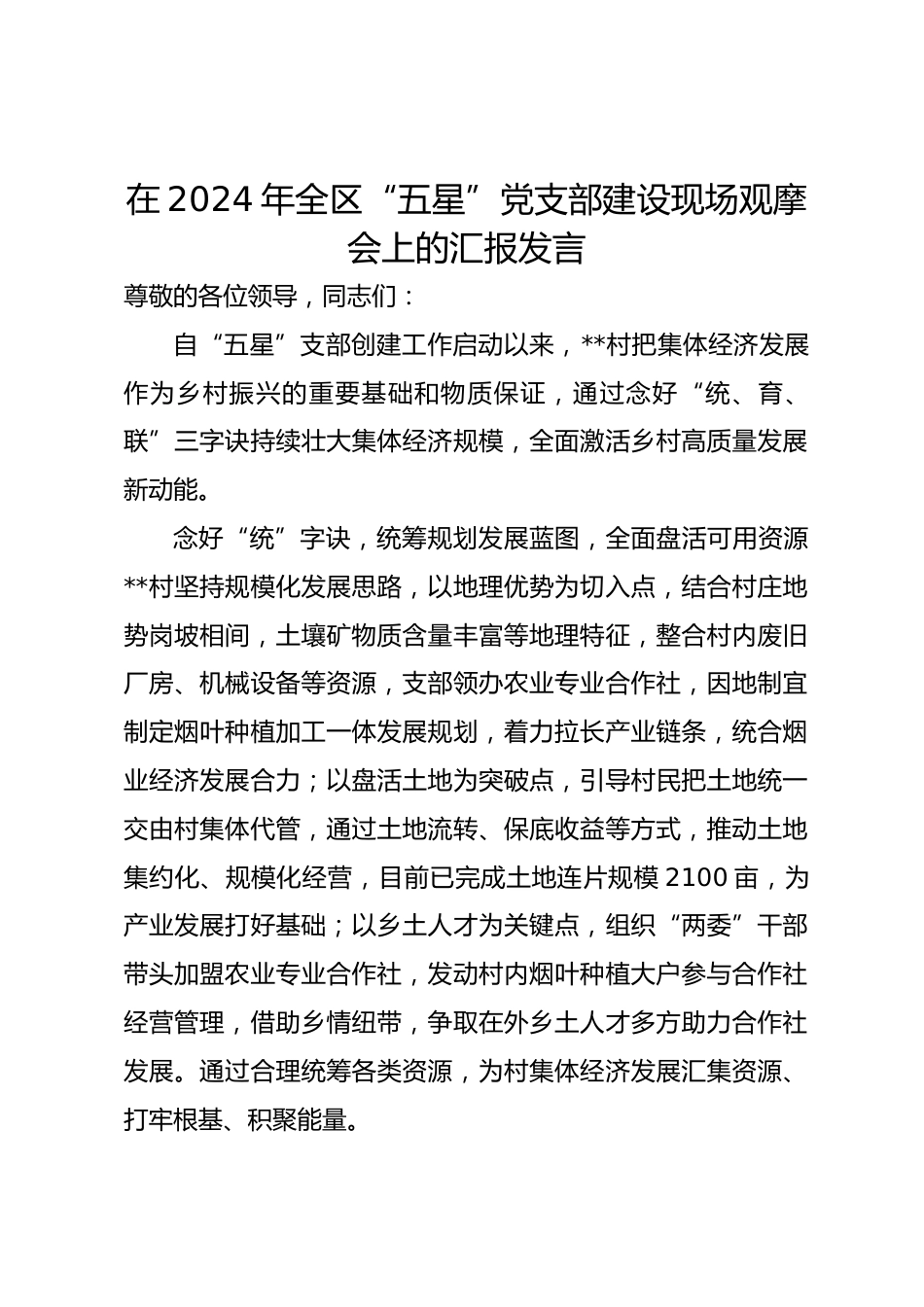 在2024年全区“五星”党支部建设现场观摩会上的汇报发言

尊敬的各位领导，同志们：

自“五星”支部创建工作启动以来，**村把集体经济发展作为乡村振兴的重要基础和物质保证，通过念好“统、育、联”三字诀持续壮大集体经济规模，全面激活乡村高质量发展新动能。

念好“统”字诀，统筹规划发展蓝图，全面盘活可用资源**村坚持规模化发展思路，以地理优势为切入点，结合村庄地势岗坡相间，土壤矿物质含量丰富等地理特征，整合村内废旧厂房、机械设备等资源，支部领办农业专业合作社，因地制宜制定烟叶种植加工一体发展规划，着力拉长产业链条，统合烟业经济发展合力；以盘活土地为突破点，引导村民把土地统一交由村集体代管，通过土地流转、保底收益等方式，推动土地集约化、规模化经营，目前已完成土地连片规模2100亩，为产业发展打好基础；以乡土人才为关键点，组织“两委”干部带头加盟农业专业合作社，发动村内烟叶种植大户参与合作社经营管理，借助乡情纽带，争取在外乡土人才多方助力合作社发展。通过合理统筹各类资源，为村集体经济发展汇集资源、打牢根基、积聚能量。